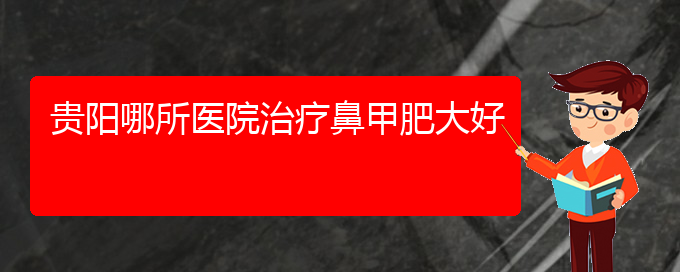 贵阳哪所医院治疗鼻甲肥大好